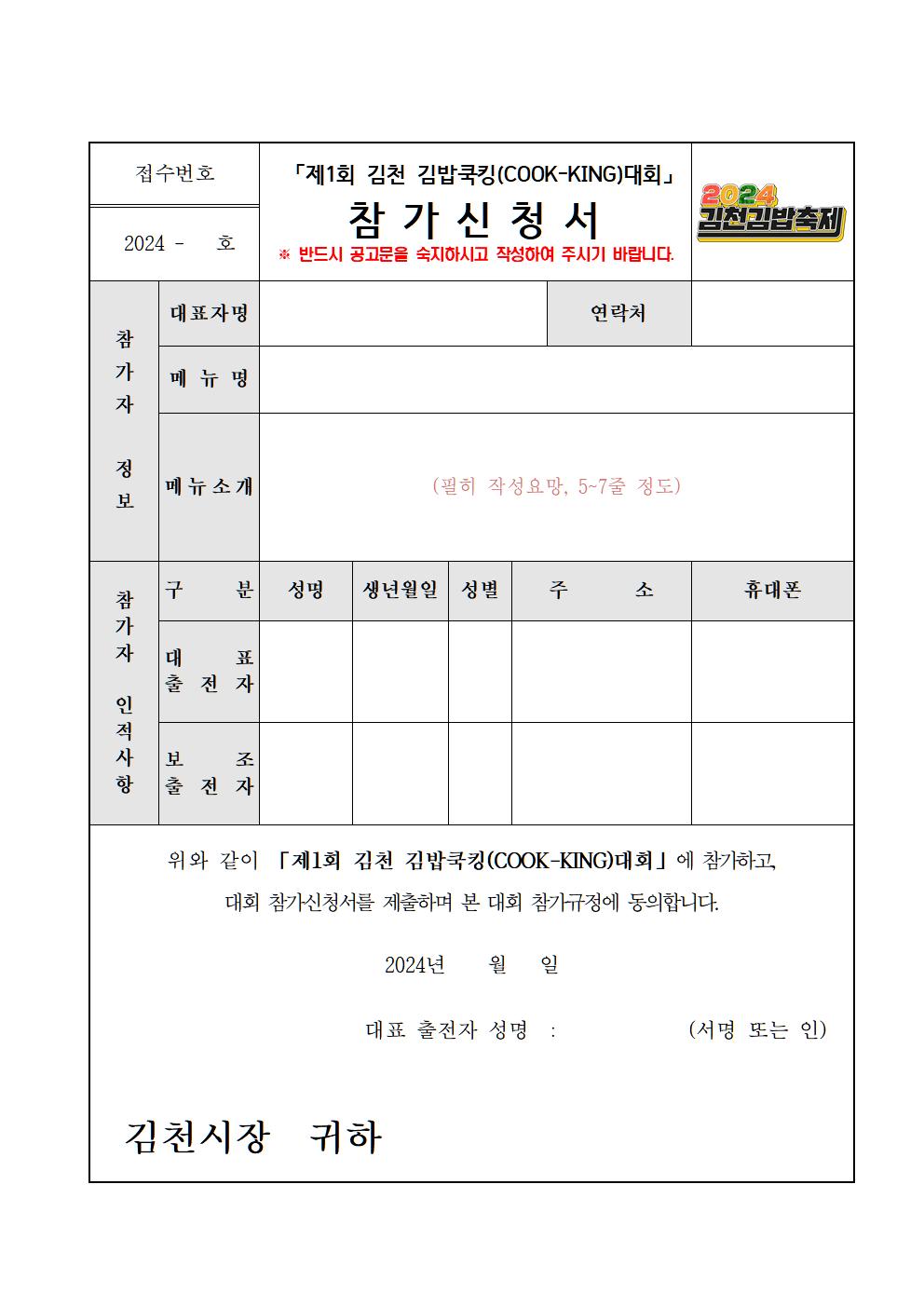 | 접수번호 | 「제1회 김천 김밥쿡킹(COOK-KING)대회」 참 가 신 청 서 ※ 반드시 공고문을 숙지하시고 작성하여 주시기 바랍니다. | 2024 김천김밥축제 |
|---|---|---|
| 2024 - 호 | | |

| 참가자 정보 | 대표자명 | | 연락처 | |
|---|---|---|---|---|
| | 메 뉴 명 | | | |
| | 메뉴소개 | (필히 작성요망, 5~7줄 정도) | | |

| 참가자 인적사항 | 구 분 | 성명 | 생년월일 | 성별 | 주 소 | 휴대폰 |
|---|---|---|---|---|---|---|
| | 대 표 출 전 자 | | | | | |
| | 보 조 출 전 자 | | | | | |

위와 같이 「제1회 김천 김밥쿡킹(COOK-KING)대회」에 참가하고, 대회 참가신청서를 제출하며 본 대회 참가규정에 동의합니다.

2024년 월 일

대표 출전자 성명 : (서명 또는 인)

김천시장 귀하